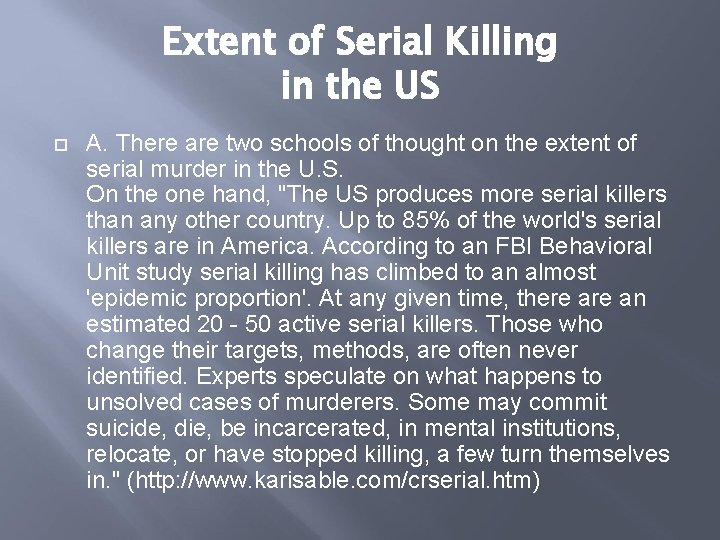 Extent of Serial Killing in the US

A. There are two schools of thought on the extent of serial murder in the U.S.
On the one hand, "The US produces more serial killers than any other country. Up to 85% of the world's serial killers are in America. According to an FBI Behavioral Unit study serial killing has climbed to an almost 'epidemic proportion'. At any given time, there are an estimated 20 - 50 active serial killers. Those who change their targets, methods, are often never identified. Experts speculate on what happens to unsolved cases of murderers. Some may commit suicide, die, be incarcerated, in mental institutions, relocate, or have stopped killing, a few turn themselves in." (http://www.karisable.com/crserial.htm)